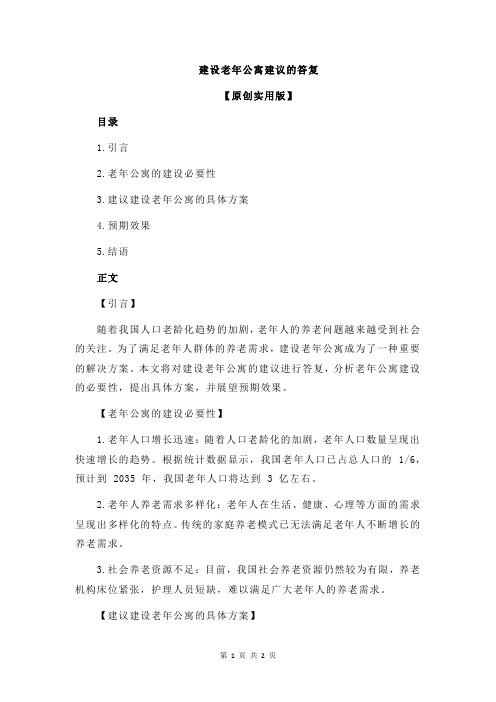 建设老年公寓建议的答复

【原创实用版】

目录

1.引言

2.老年公寓的建设必要性

3.建议建设老年公寓的具体方案

4.预期效果

5.结语

正文

【引言】

随着我国人口老龄化趋势的加剧，老年人的养老问题越来越受到社会的关注。为了满足老年人群体的养老需求，建设老年公寓成为了一种重要的解决方案。本文将对建设老年公寓的建议进行答复，分析老年公寓建设的必要性，提出具体方案，并展望预期效果。

【老年公寓的建设必要性】

1.老年人口增长迅速：随着人口老龄化的加剧，老年人口数量呈现出快速增长的趋势。根据统计数据显示，我国老年人口已占总人口的 1/6，预计到 2035 年，我国老年人口将达到 3 亿左右。

2.老年人养老需求多样化：老年人在生活、健康、心理等方面的需求呈现出多样化的特点。传统的家庭养老模式已无法满足老年人不断增长的养老需求。

3.社会养老资源不足：目前，我国社会养老资源仍然较为有限，养老机构床位紧张，护理人员短缺，难以满足广大老年人的养老需求。

【建议建设老年公寓的具体方案】

第 1 页 共 2 页